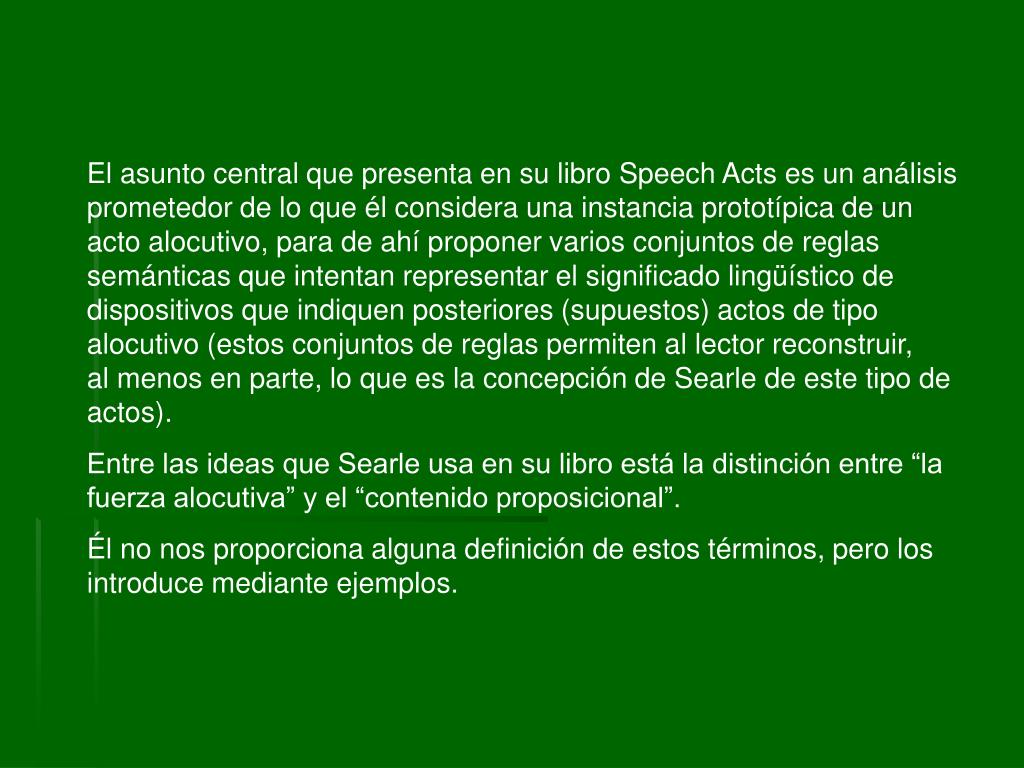 El asunto central que presenta en su libro Speech Acts es un análisis prometedor de lo que él considera una instancia prototípica de un acto alocutivo, para de ahí proponer varios conjuntos de reglas semánticas que intentan representar el significado lingüístico de dispositivos que indiquen posteriores (supuestos) actos de tipo alocutivo (estos conjuntos de reglas permiten al lector reconstruir, al menos en parte, lo que es la concepción de Searle de este tipo de actos).

Entre las ideas que Searle usa en su libro está la distinción entre “la fuerza alocutiva” y el “contenido proposicional”.

Él no nos proporciona alguna definición de estos términos, pero los introduce mediante ejemplos.